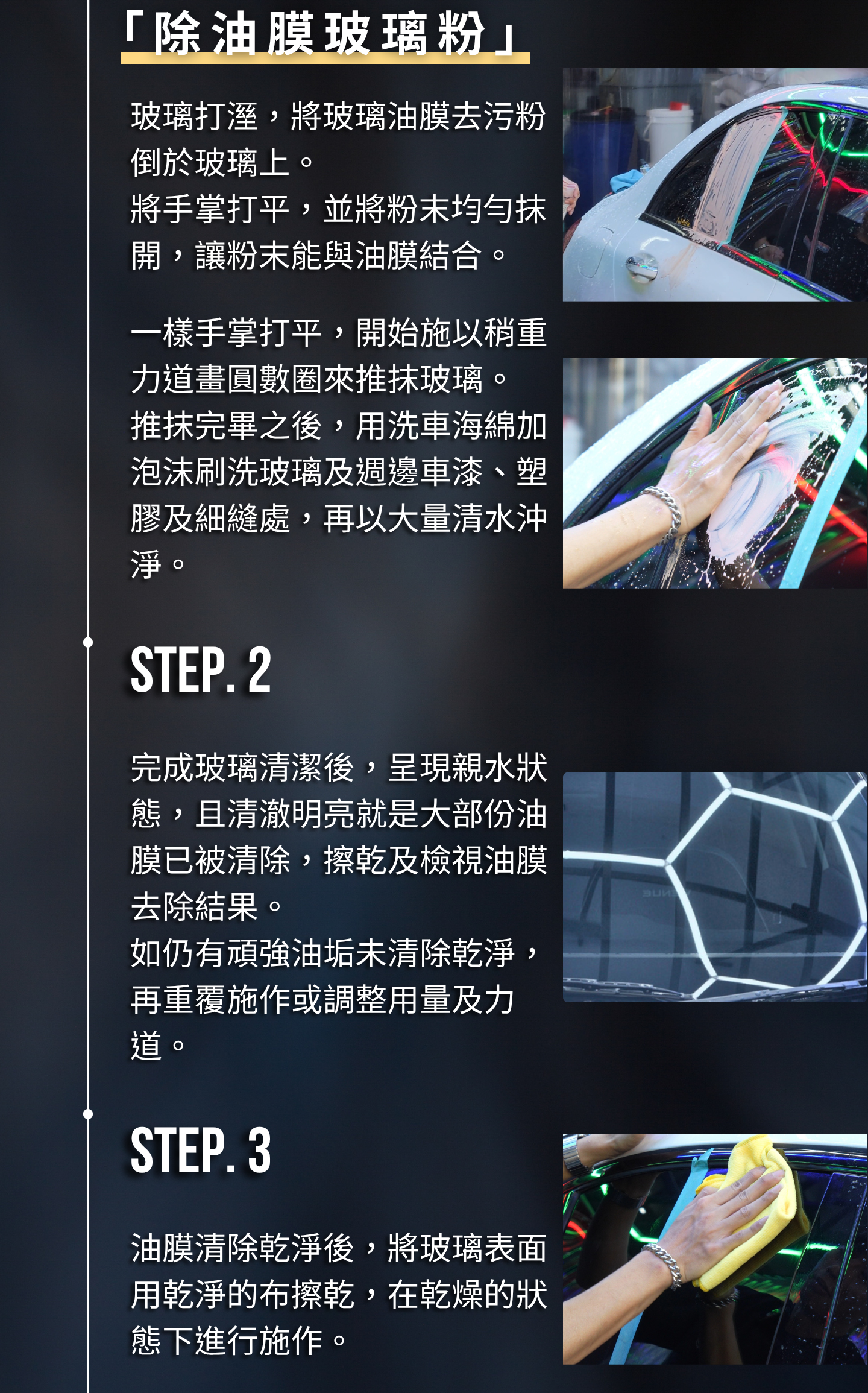 「除油膜玻璃粉」

玻璃打溼，將玻璃油膜去污粉倒於玻璃上。
將手掌打平，並將粉末均勻抹開，讓粉末能與油膜結合。

一樣手掌打平，開始施以稍重力道畫圓數圈來推抹玻璃。
推抹完畢之後，用洗車海綿加泡沫刷洗玻璃及週邊車漆、塑膠及細縫處，再以大量清水沖淨。

STEP. 2

完成玻璃清潔後，呈現親水狀態，且清澈明亮就是大部份油膜已被清除，擦乾及檢視油膜去除結果。
如仍有頑強油垢未清除乾淨，再重覆施作或調整用量及力道。

STEP. 3

油膜清除乾淨後，將玻璃表面用乾淨的布擦乾，在乾燥的狀態下進行施作。